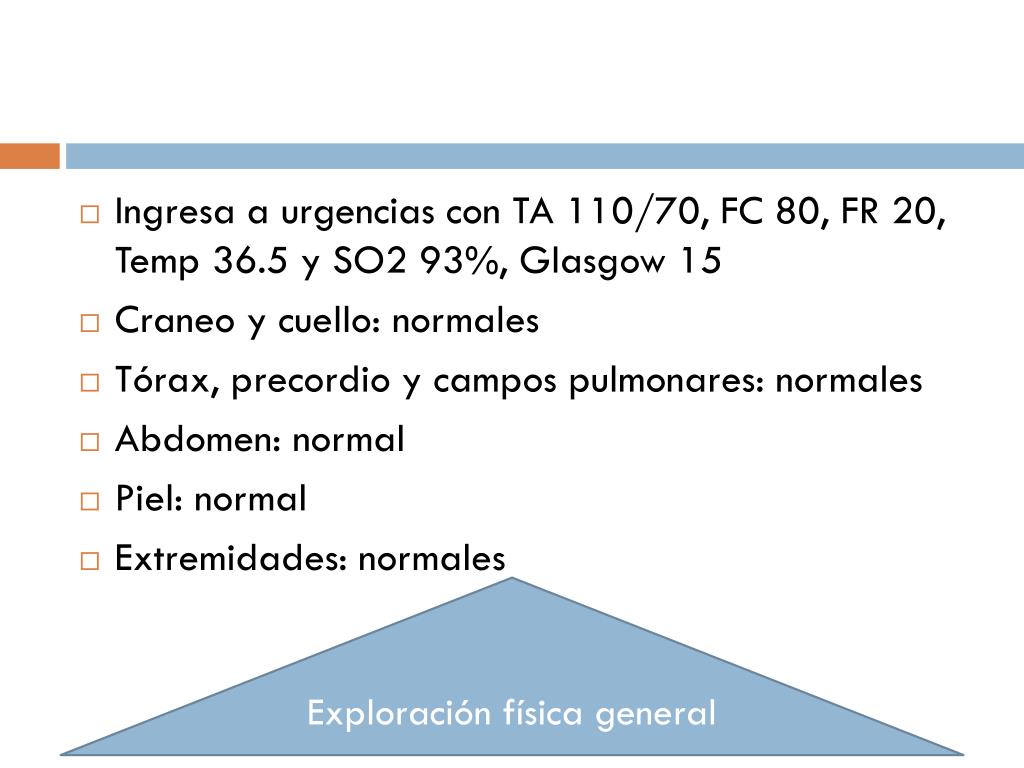 □ Ingresa a urgencias con TA 110/70, FC 80, FR 20, Temp 36.5 y SO2 93%, Glasgow 15
□ Craneo y cuello: normales
□ Tórax, precordio y campos pulmonares: normales
□ Abdomen: normal
□ Piel: normal
□ Extremidades: normales

Exploración física general